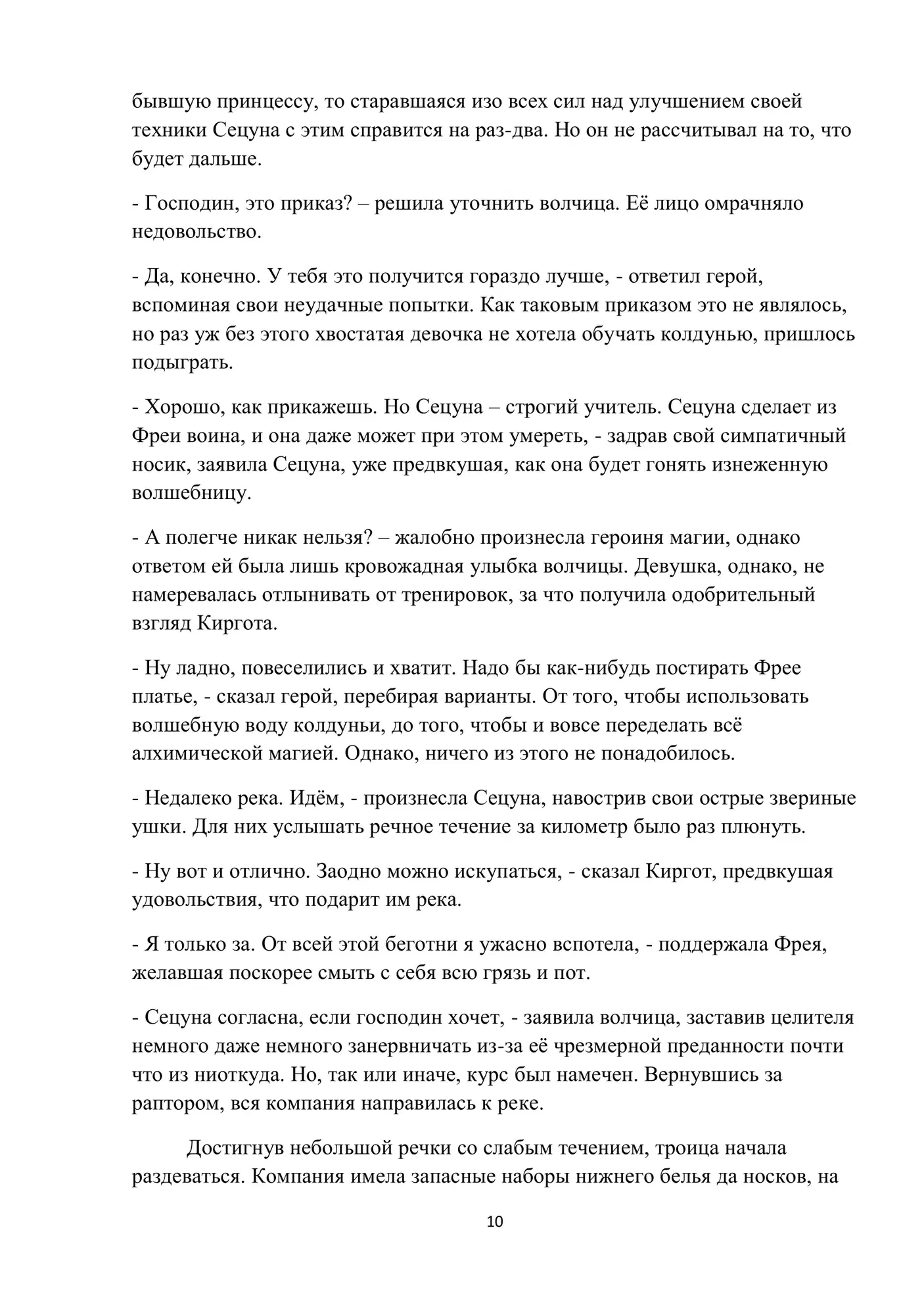 бывшую принцессу, то старавшаяся изо всех сил над улучшением своей техники Сецуна с этим справится на раз-два. Но он не рассчитывал на то, что будет дальше.

- Господин, это приказ? – решила уточнить волчица. Её лицо омрачняло недовольство.

- Да, конечно. У тебя это получится гораздо лучше, - ответил герой, вспоминая свои неудачные попытки. Как таковым приказом это не являлось, но раз уж без этого хвостатая девочка не хотела обучать колдунью, пришлось подыграть.

- Хорошо, как прикажешь. Но Сецуна – строгий учитель. Сецуна сделает из Фреи воина, и она даже может при этом умереть, - задрав свой симпатичный носик, заявила Сецуна, уже предвкушая, как она будет гонять изнеженную волшебницу.

- А полегче никак нельзя? – жалобно произнесла героиня магии, однако ответом ей была лишь кровожадная улыбка волчицы. Девушка, однако, не намеревалась отлынивать от тренировок, за что получила одобрительный взгляд Киргота.

- Ну ладно, повеселились и хватит. Надо бы как-нибудь постирать Фрее платье, - сказал герой, перебирая варианты. От того, чтобы использовать волшебную воду колдуньи, до того, чтобы и вовсе переделать всё алхимической магией. Однако, ничего из этого не понадобилось.

- Недалеко река. Идём, - произнесла Сецуна, навострив свои острые звериные ушки. Для них услышать речное течение за километр было раз плюнуть.

- Ну вот и отлично. Заодно можно искупаться, - сказал Киргот, предвкушая удовольствия, что подарит им река.

- Я только за. От всей этой беготни я ужасно вспотела, - поддержала Фрея, желавшая поскорее смыть с себя всю грязь и пот.

- Сецуна согласна, если господин хочет, - заявила волчица, заставив целителя немного даже немного занервничать из-за её чрезмерной преданности почти что из ниоткуда. Но, так или иначе, курс был намечен. Вернувшись за раптором, вся компания направилась к реке.

Достигнув небольшой речки со слабым течением, троица начала раздеваться. Компания имела запасные наборы нижнего белья да носков, на

10